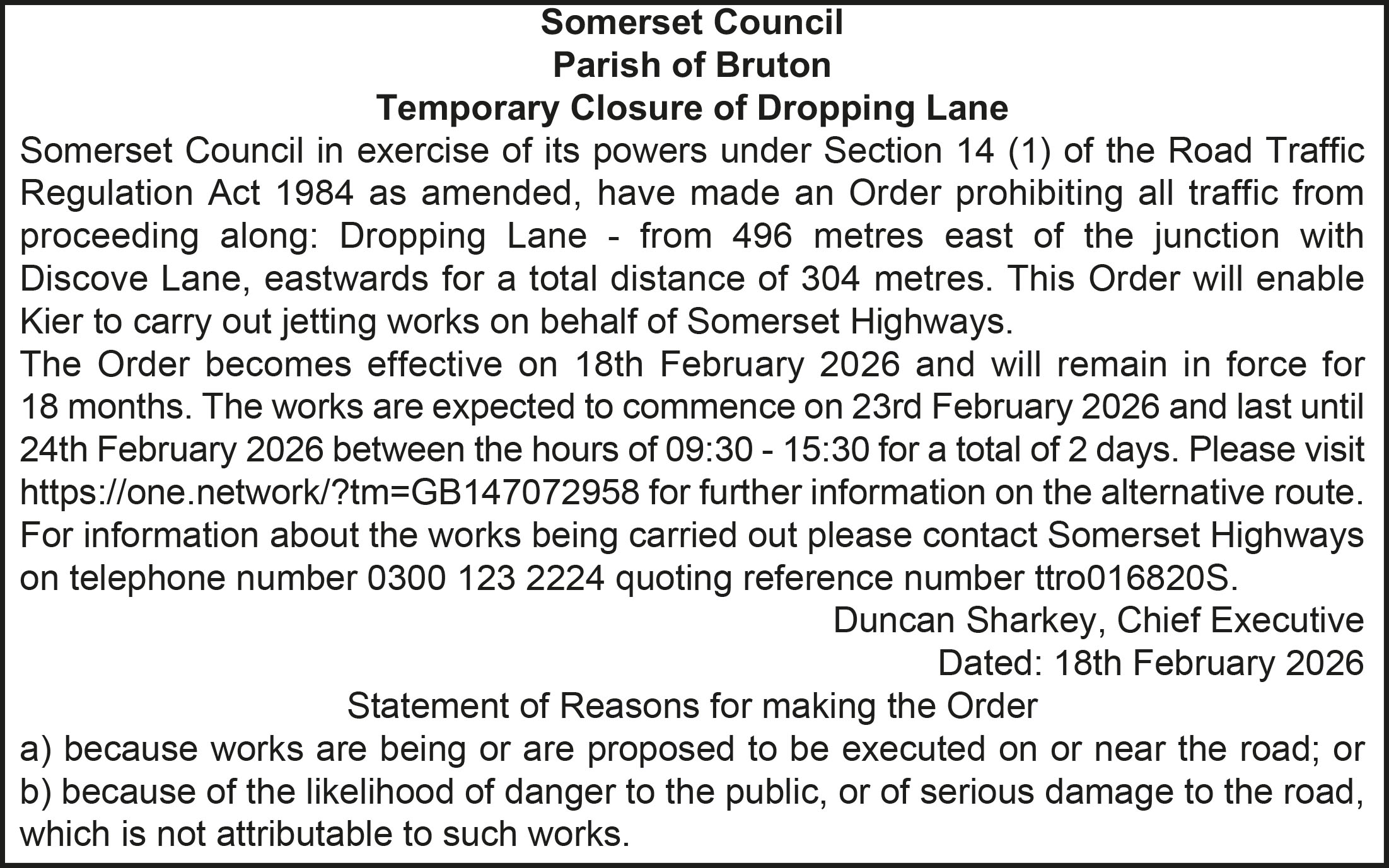 Somerset Council
Parish of Bruton
Temporary Closure of Dropping Lane

Somerset Council in exercise of its powers under Section 14 (1) of the Road Traffic Regulation Act 1984 as amended, have made an Order prohibiting all traffic from proceeding along: Dropping Lane - from 496 metres east of the junction with Discove Lane, eastwards for a total distance of 304 metres. This Order will enable Kier to carry out jetting works on behalf of Somerset Highways.

The Order becomes effective on 18th February 2026 and will remain in force for 18 months. The works are expected to commence on 23rd February 2026 and last until 24th February 2026 between the hours of 09:30 - 15:30 for a total of 2 days. Please visit https://one.network/?tm=GB147072958 for further information on the alternative route. For information about the works being carried out please contact Somerset Highways on telephone number 0300 123 2224 quoting reference number ttro016820S.

Duncan Sharkey, Chief Executive
Dated: 18th February 2026

Statement of Reasons for making the Order
a) because works are being or are proposed to be executed on or near the road; or
b) because of the likelihood of danger to the public, or of serious damage to the road, which is not attributable to such works.